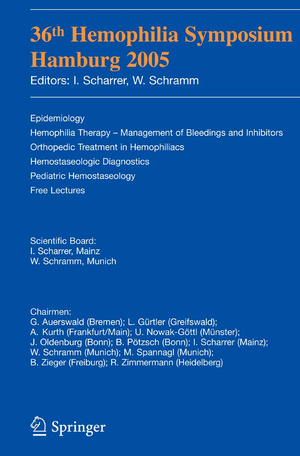 36th Hemophilia Symposium Hamburg 2005
Editors: I. Scharrer, W. Schramm

Epidemiology
Hemophilia Therapy – Management of Bleedings and Inhibitors
Orthopedic Treatment in Hemophiliacs
Hemostaseologic Diagnostics
Pediatric Hemostaseology
Free Lectures

Scientific Board:
I. Scharrer, Mainz
W. Schramm, Munich

Chairmen:
G. Auerswald (Bremen); L. Gürtler (Greifswald); A. Kurth (Frankfurt/Main); U. Nowak-Göttl (Münster); J. Oldenburg (Bonn); B. Pötzsch (Bonn); I. Scharrer (Mainz); W. Schramm (Munich); M. Spannagl (Munich); B. Zieger (Freiburg); R. Zimmermann (Heidelberg)

Springer